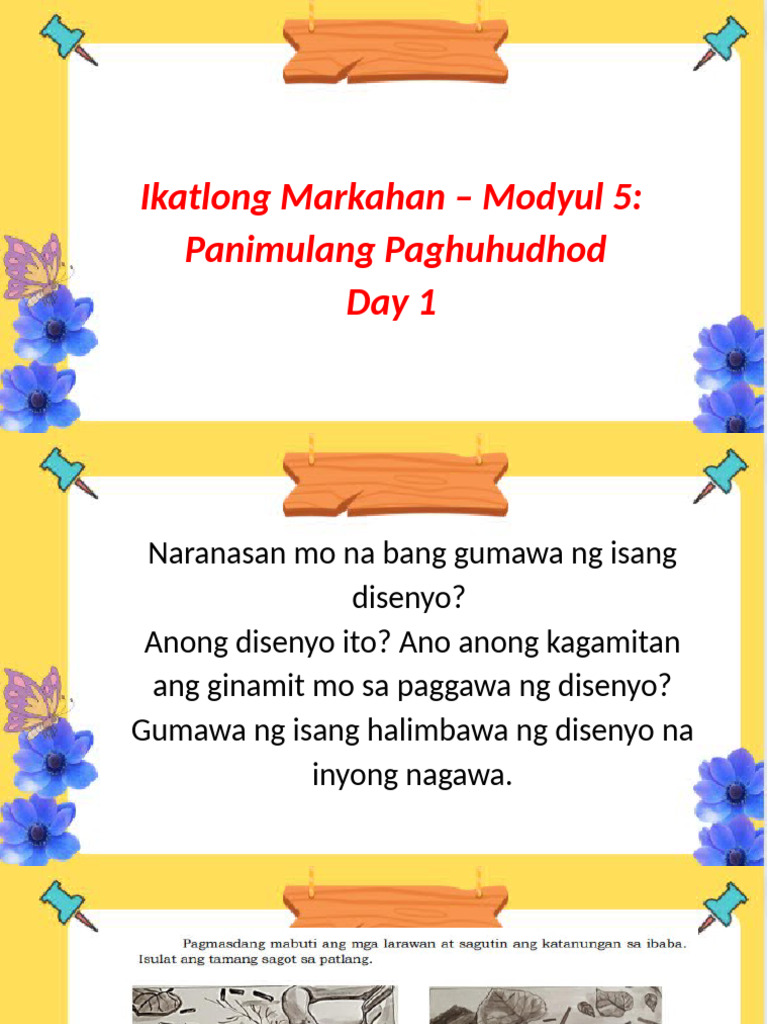 Ikatlong Markahan – Modyul 5:
Panimulang Paghuhudhod
Day 1

Naranasan mo na bang gumawa ng isang disenyo?
Anong disenyo ito? Ano anong kagamitan ang ginamit mo sa paggawa ng disenyo?
Gumawa ng isang halimbawa ng disenyo na inyong nagawa.

Pagmasdang mabuti ang mga larawan at sagutin ang katanungan sa ibaba. Isulat ang tamang sagot sa patlang.